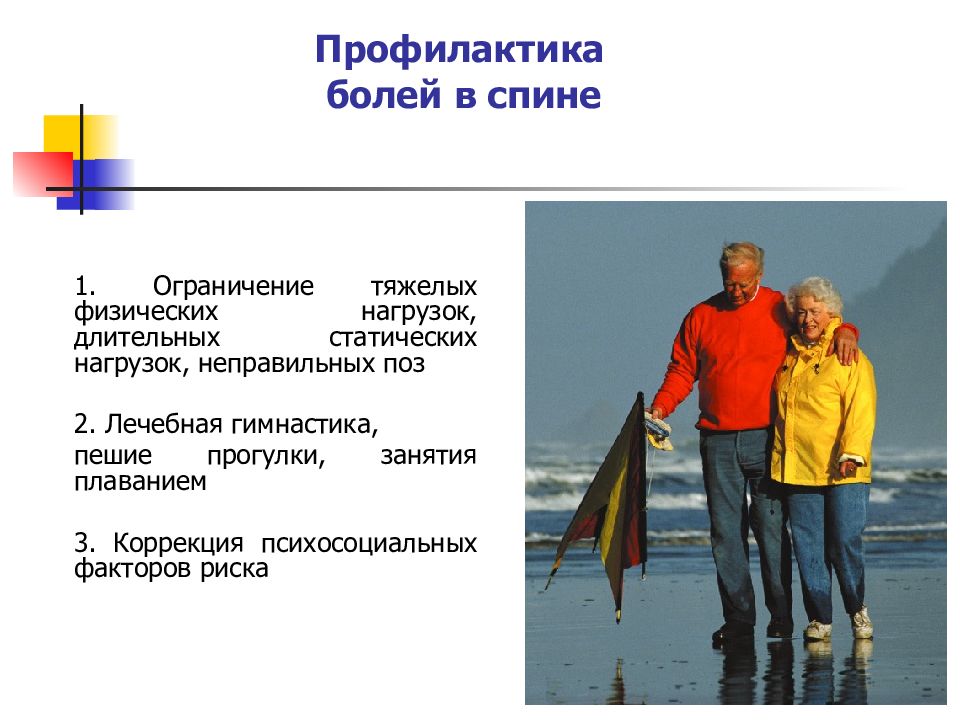 Профилактика болей в спине

1. Ограничение тяжелых физических нагрузок, длительных статических нагрузок, неправильных поз

2. Лечебная гимнастика,

пешие прогулки, занятия плаванием

3. Коррекция психосоциальных факторов риска